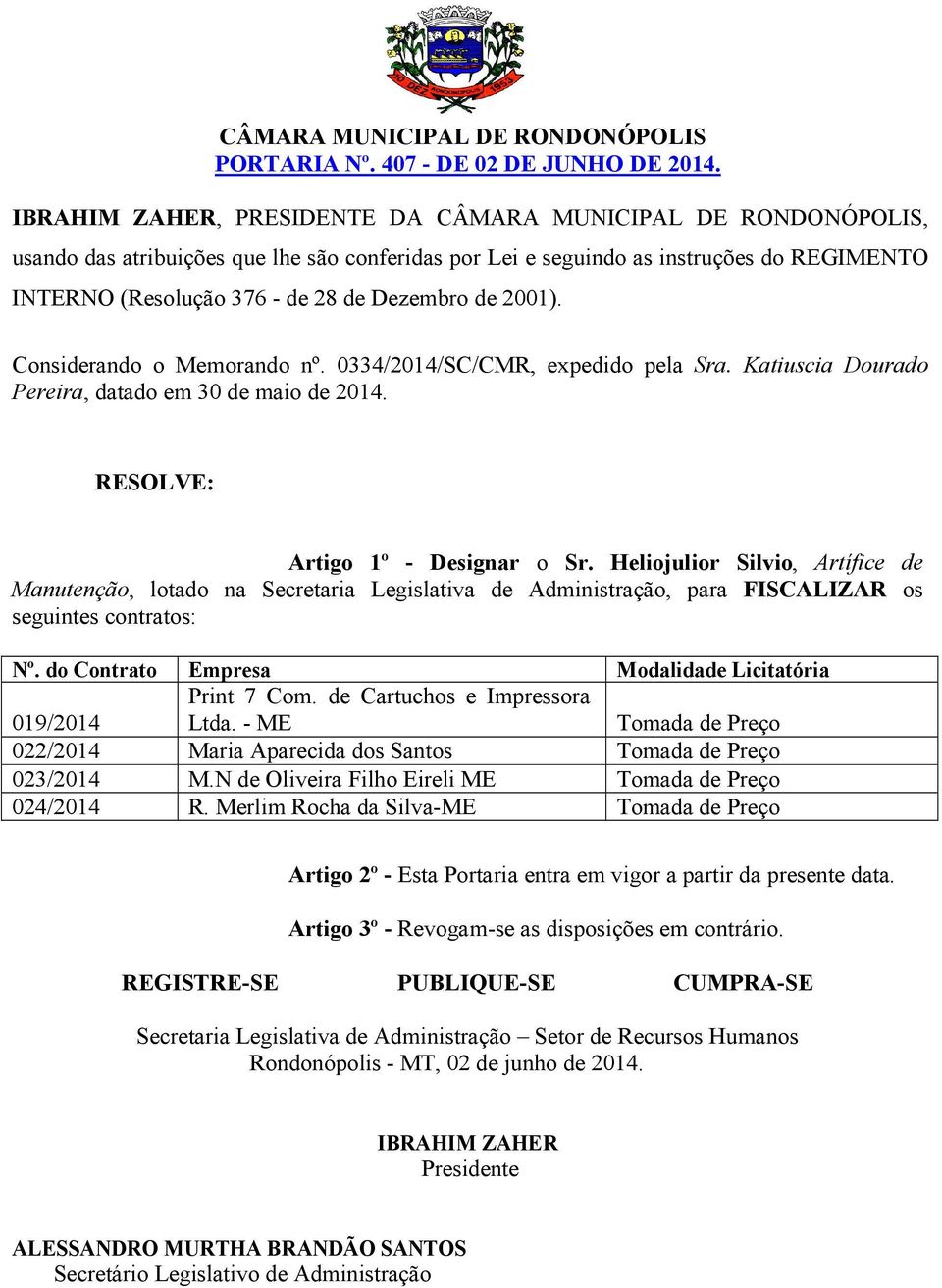 10 DEZ RONDONÓPOLIS 1953

CÂMARA MUNICIPAL DE RONDONÓPOLIS
PORTARIA Nº. 407 - DE 02 DE JUNHO DE 2014.

IBRAHIM ZAHER, PRESIDENTE DA CÂMARA MUNICIPAL DE RONDONÓPOLIS, usando das atribuições que lhe são conferidas por Lei e seguindo as instruções do REGIMENTO INTERNO (Resolução 376 - de 28 de Dezembro de 2001).

Considerando o Memorando nº. 0334/2014/SC/CMR, expedido pela Sra. Katiuscia Dourado Pereira, datado em 30 de maio de 2014.

RESOLVE:

Artigo 1º - Designar o Sr. Heliojulior Silvio, Artífice de Manutenção, lotado na Secretaria Legislativa de Administração, para FISCALIZAR os seguintes contratos:

| Nº. do Contrato | Empresa | Modalidade Licitatória |
|---|---|---|
| 019/2014 | Print 7 Com. de Cartuchos e Impressora Ltda. - ME | Tomada de Preço |
| 022/2014 | Maria Aparecida dos Santos | Tomada de Preço |
| 023/2014 | M.N de Oliveira Filho Eireli ME | Tomada de Preço |
| 024/2014 | R. Merlim Rocha da Silva-ME | Tomada de Preço |

Artigo 2º - Esta Portaria entra em vigor a partir da presente data.

Artigo 3º - Revogam-se as disposições em contrário.

REGISTRE-SE PUBLIQUE-SE CUMPRA-SE

Secretaria Legislativa de Administração – Setor de Recursos Humanos
Rondonópolis - MT, 02 de junho de 2014.

IBRAHIM ZAHER
Presidente

ALESSANDRO MURTHA BRANDÃO SANTOS
Secretário Legislativo de Administração